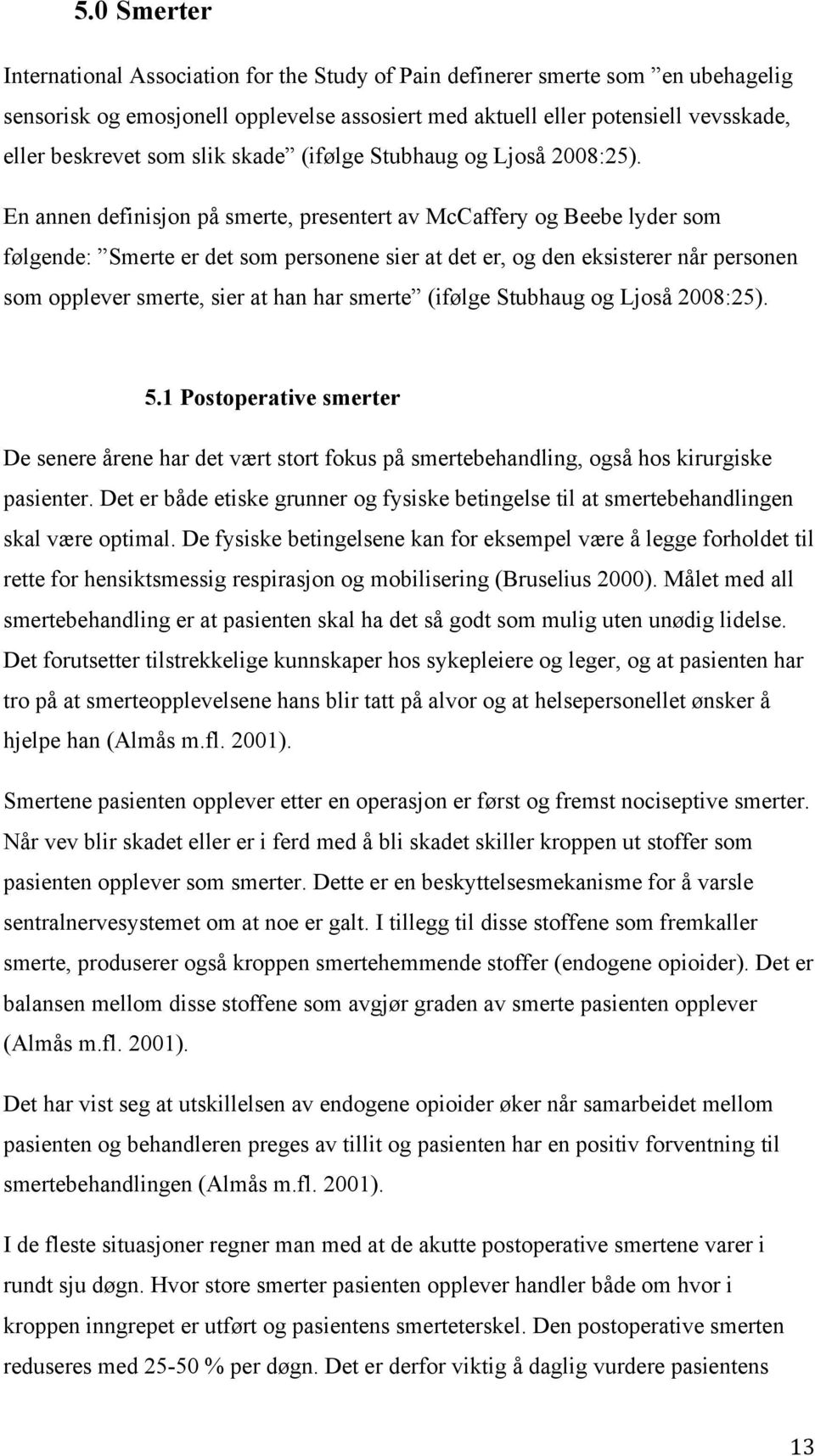 5.0 Smerter

International Association for the Study of Pain definerer smerte som ”en ubehagelig sensorisk og emosjonell opplevelse assosiert med aktuell eller potensiell vevsskade, eller beskrevet som slik skade” (ifølge Stubhaug og Ljoså 2008:25).

En annen definisjon på smerte, presentert av McCaffery og Beebe lyder som følgende: ”Smerte er det som personene sier at det er, og den eksisterer når personen som opplever smerte, sier at han har smerte” (ifølge Stubhaug og Ljoså 2008:25).

5.1 Postoperative smerter

De senere årene har det vært stort fokus på smertebehandling, også hos kirurgiske pasienter. Det er både etiske grunner og fysiske betingelse til at smertebehandlingen skal være optimal. De fysiske betingelsene kan for eksempel være å legge forholdet til rette for hensiktsmessig respirasjon og mobilisering (Bruselius 2000). Målet med all smertebehandling er at pasienten skal ha det så godt som mulig uten unødig lidelse. Det forutsetter tilstrekkelige kunnskaper hos sykepleiere og leger, og at pasienten har tro på at smerteopplevelsene hans blir tatt på alvor og at helsepersonellet ønsker å hjelpe han (Almås m.fl. 2001).

Smertene pasienten opplever etter en operasjon er først og fremst nociseptive smerter. Når vev blir skadet eller er i ferd med å bli skadet skiller kroppen ut stoffer som pasienten opplever som smerter. Dette er en beskyttelsesmekanisme for å varsle sentralnervesystemet om at noe er galt. I tillegg til disse stoffene som fremkaller smerte, produserer også kroppen smertehemmende stoffer (endogene opioider). Det er balansen mellom disse stoffene som avgjør graden av smerte pasienten opplever (Almås m.fl. 2001).

Det har vist seg at utskillelsen av endogene opioider øker når samarbeidet mellom pasienten og behandleren preges av tillit og pasienten har en positiv forventning til smertebehandlingen (Almås m.fl. 2001).

I de fleste situasjoner regner man med at de akutte postoperative smertene varer i rundt sju døgn. Hvor store smerter pasienten opplever handler både om hvor i kroppen inngrepet er utført og pasientens smerteterskel. Den postoperative smerten reduseres med 25-50 % per døgn. Det er derfor viktig å daglig vurdere pasientens

13